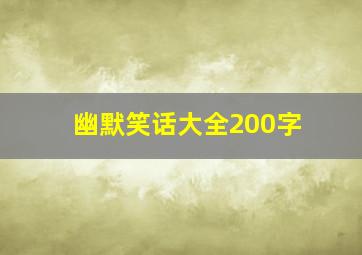 幽默笑话大全200字